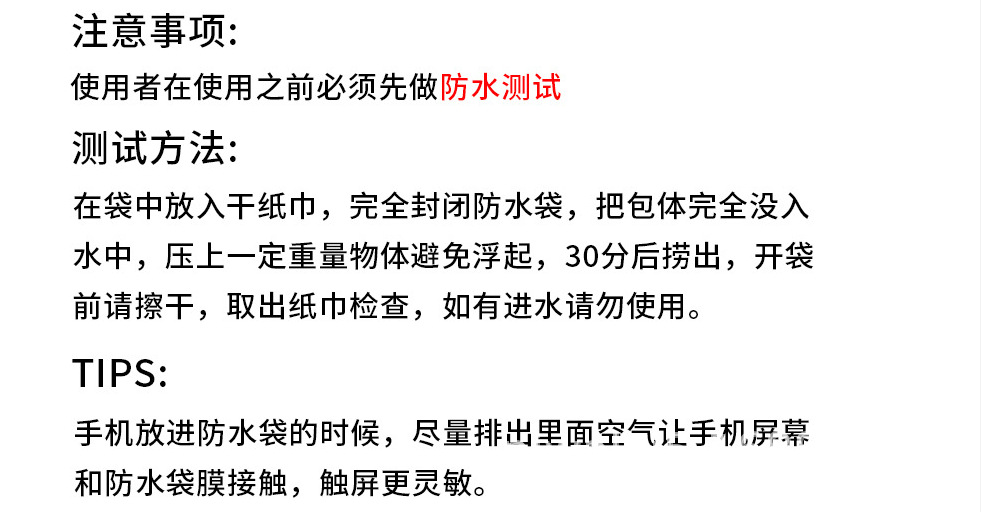 注意事项:

使用者在使用之前必须先做防水测试

测试方法:

在袋中放入干纸巾，完全封闭防水袋，把包体完全没入水中，压上一定重量物体避免浮起，30分后捞出，开袋前请擦干，取出纸巾检查，如有进水请勿使用。

TIPS:

手机放进防水袋的时候，尽量排出里面空气让手机屏幕和防水袋膜接触，触屏更灵敏。